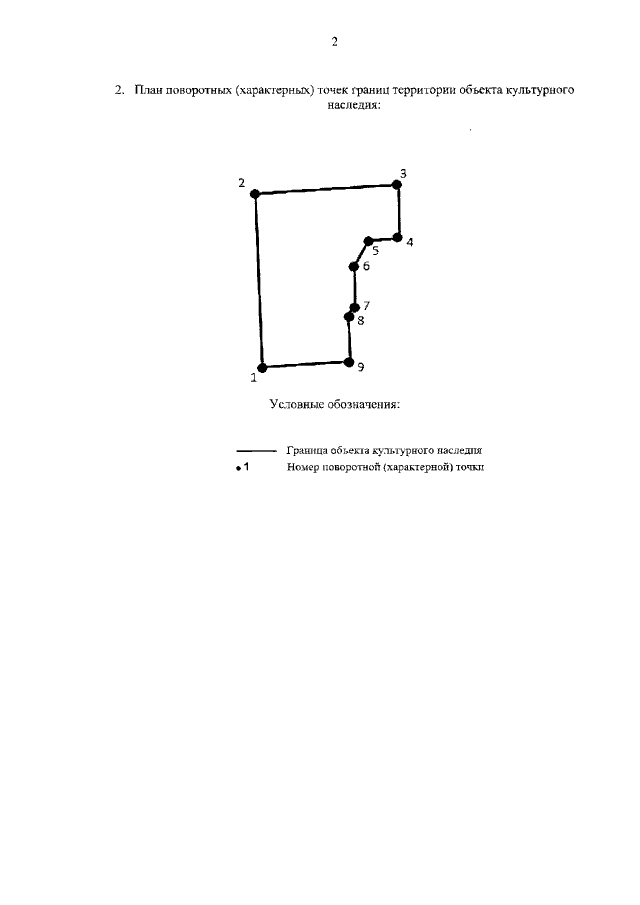 2

2. План поворотных (характерных) точек границ территории объекта культурного наследия:

2
3
4
5
6
7
8
9
1

Условные обозначения:

Граница объекта культурного наследия
1 Номер поворотной (характерной) точки